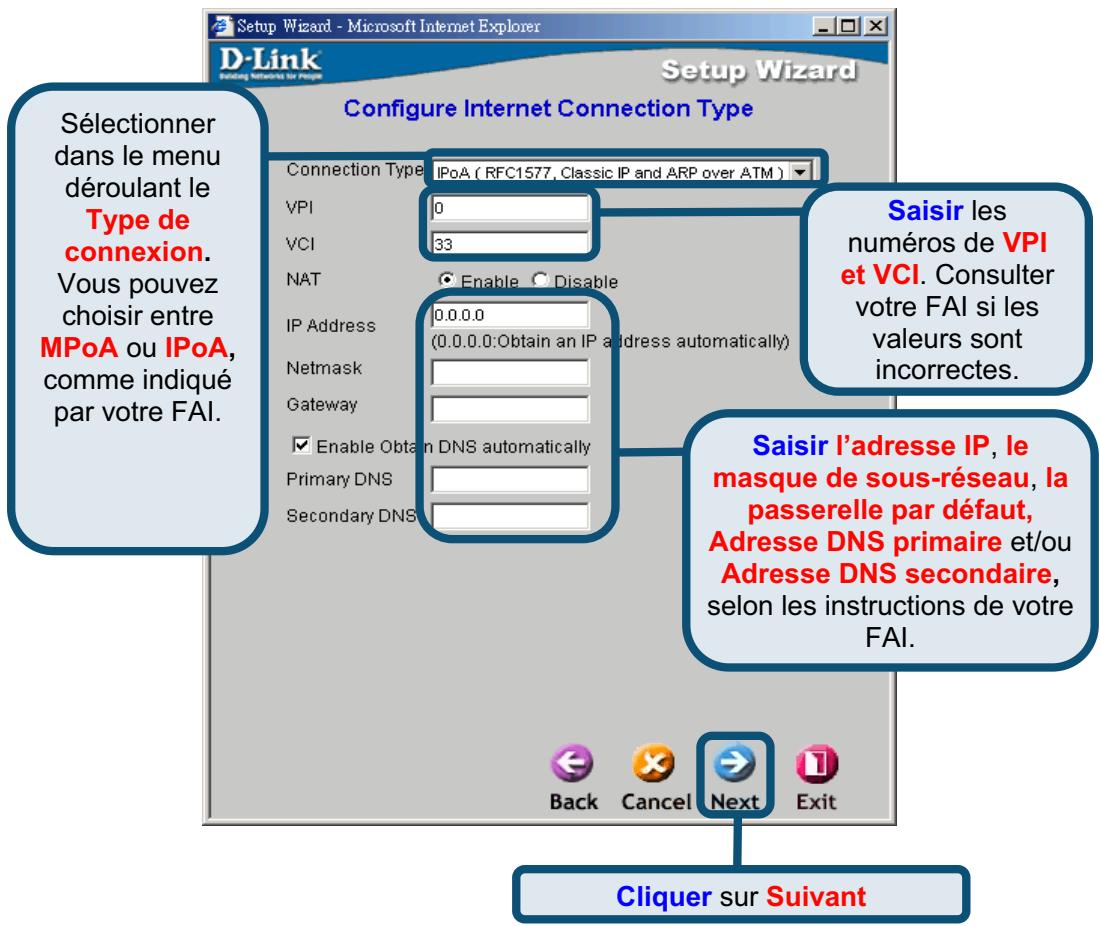 Setup Wizard - Microsoft Internet Explorer

D-Link
Building Networks for People

Setup Wizard

Configure Internet Connection Type

Sélectionner dans le menu déroulant le Type de connexion. Vous pouvez choisir entre MPoA ou IPoA, comme indiqué par votre FAI.

Connection Type IPoA ( RFC1577, Classic IP and ARP over ATM )
VPI 0
VCI 33
NAT Enable Disable
IP Address 0.0.0.0
(0.0.0.0:Obtain an IP address automatically)
Netmask
Gateway
Enable Obtain DNS automatically
Primary DNS
Secondary DNS

Saisir les numéros de VPI et VCI. Consulter votre FAI si les valeurs sont incorrectes.

Saisir l'adresse IP, le masque de sous-réseau, la passerelle par défaut, Adresse DNS primaire et/ou Adresse DNS secondaire, selon les instructions de votre FAI.

Back Cancel Next Exit

Cliquer sur Suivant